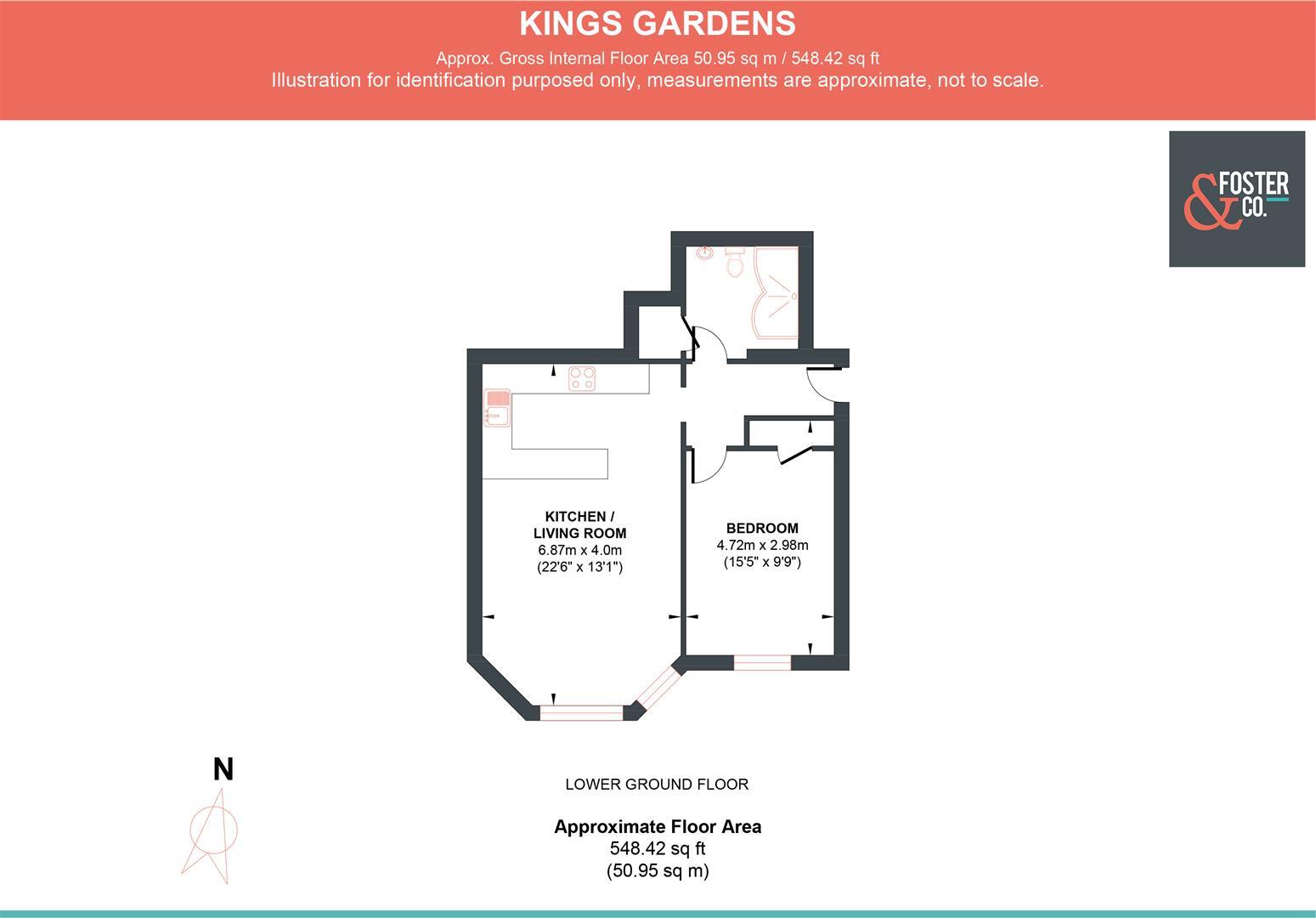 KINGS GARDENS

Approx. Gross Internal Floor Area 50.95 sq m / 548.42 sq ft

Illustration for identification purposed only, measurements are approximate, not to scale.

& FOSTER CO.

KITCHEN / LIVING ROOM
6.87m x 4.0m
(22'6" x 13'1")

BEDROOM
4.72m x 2.98m
(15'5" x 9'9")

N

LOWER GROUND FLOOR

Approximate Floor Area
548.42 sq ft
(50.95 sq m)